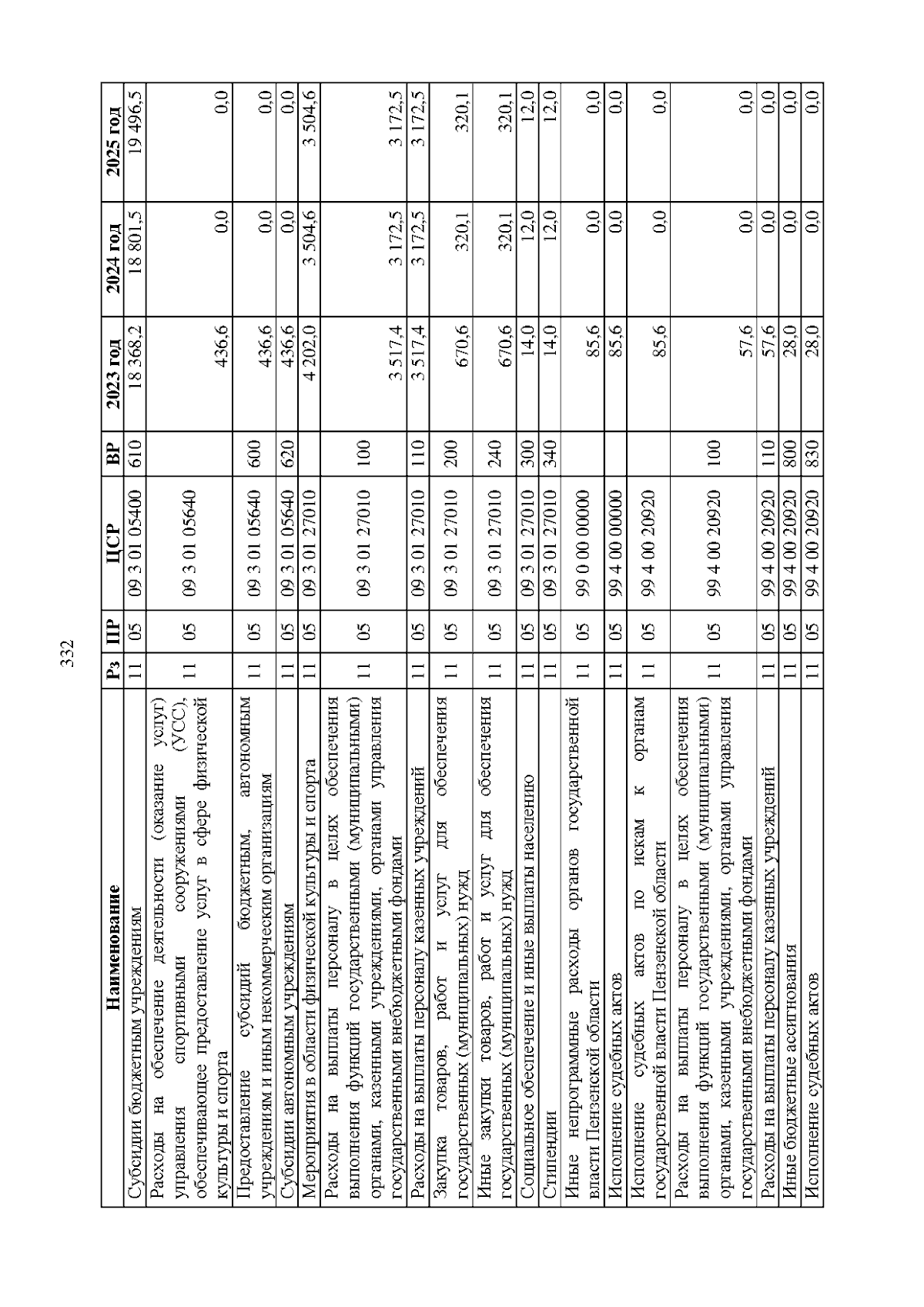 332

| Наименование | Рз | ПР | ЦСР | ВР | 2023 год | 2024 год | 2025 год |
|---|---|---|---|---|---|---|---|
| Субсидии бюджетным учреждениям | 11 | 05 | 09 3 01 05400 | 610 | 18 368,2 | 18 801,5 | 19 496,5 |
| Расходы на обеспечение деятельности (оказание услуг) управления спортивными сооружениями (УСС), обеспечивающее предоставление услуг в сфере физической культуры и спорта | 11 | 05 | 09 3 01 05640 | | 436,6 | 0,0 | 0,0 |
| Предоставление субсидий бюджетным, автономным учреждениям и иным некоммерческим организациям | 11 | 05 | 09 3 01 05640 | 600 | 436,6 | 0,0 | 0,0 |
| Субсидии автономным учреждениям | 11 | 05 | 09 3 01 05640 | 620 | 436,6 | 0,0 | 0,0 |
| Мероприятия в области физической культуры и спорта | 11 | 05 | 09 3 01 27010 | | 4 202,0 | 3 504,6 | 3 504,6 |
| Расходы на выплаты персоналу в целях обеспечения выполнения функций государственными (муниципальными) органами, казенными учреждениями, органами управления государственными внебюджетными фондами | 11 | 05 | 09 3 01 27010 | 100 | 3 517,4 | 3 172,5 | 3 172,5 |
| Расходы на выплаты персоналу казенных учреждений | 11 | 05 | 09 3 01 27010 | 110 | 3 517,4 | 3 172,5 | 3 172,5 |
| Закупка товаров, работ и услуг для обеспечения государственных (муниципальных) нужд | 11 | 05 | 09 3 01 27010 | 200 | 670,6 | 320,1 | 320,1 |
| Иные закупки товаров, работ и услуг для обеспечения государственных (муниципальных) нужд | 11 | 05 | 09 3 01 27010 | 240 | 670,6 | 320,1 | 320,1 |
| Социальное обеспечение и иные выплаты населению | 11 | 05 | 09 3 01 27010 | 300 | 14,0 | 12,0 | 12,0 |
| Стипендии | 11 | 05 | 09 3 01 27010 | 340 | 14,0 | 12,0 | 12,0 |
| Иные непрограммные расходы органов государственной власти Пензенской области | 11 | 05 | 99 0 00 00000 | | 85,6 | 0,0 | 0,0 |
| Исполнение судебных актов | 11 | 05 | 99 4 00 00000 | | 85,6 | 0,0 | 0,0 |
| Исполнение судебных актов по искам к органам государственной власти Пензенской области | 11 | 05 | 99 4 00 20920 | | 85,6 | 0,0 | 0,0 |
| Расходы на выплаты персоналу в целях обеспечения выполнения функций государственными (муниципальными) органами, казенными учреждениями, органами управления государственными внебюджетными фондами | 11 | 05 | 99 4 00 20920 | 100 | 57,6 | 0,0 | 0,0 |
| Расходы на выплаты персоналу казенных учреждений | 11 | 05 | 99 4 00 20920 | 110 | 57,6 | 0,0 | 0,0 |
| Иные бюджетные ассигнования | 11 | 05 | 99 4 00 20920 | 800 | 28,0 | 0,0 | 0,0 |
| Исполнение судебных актов | 11 | 05 | 99 4 00 20920 | 830 | 28,0 | 0,0 | 0,0 |